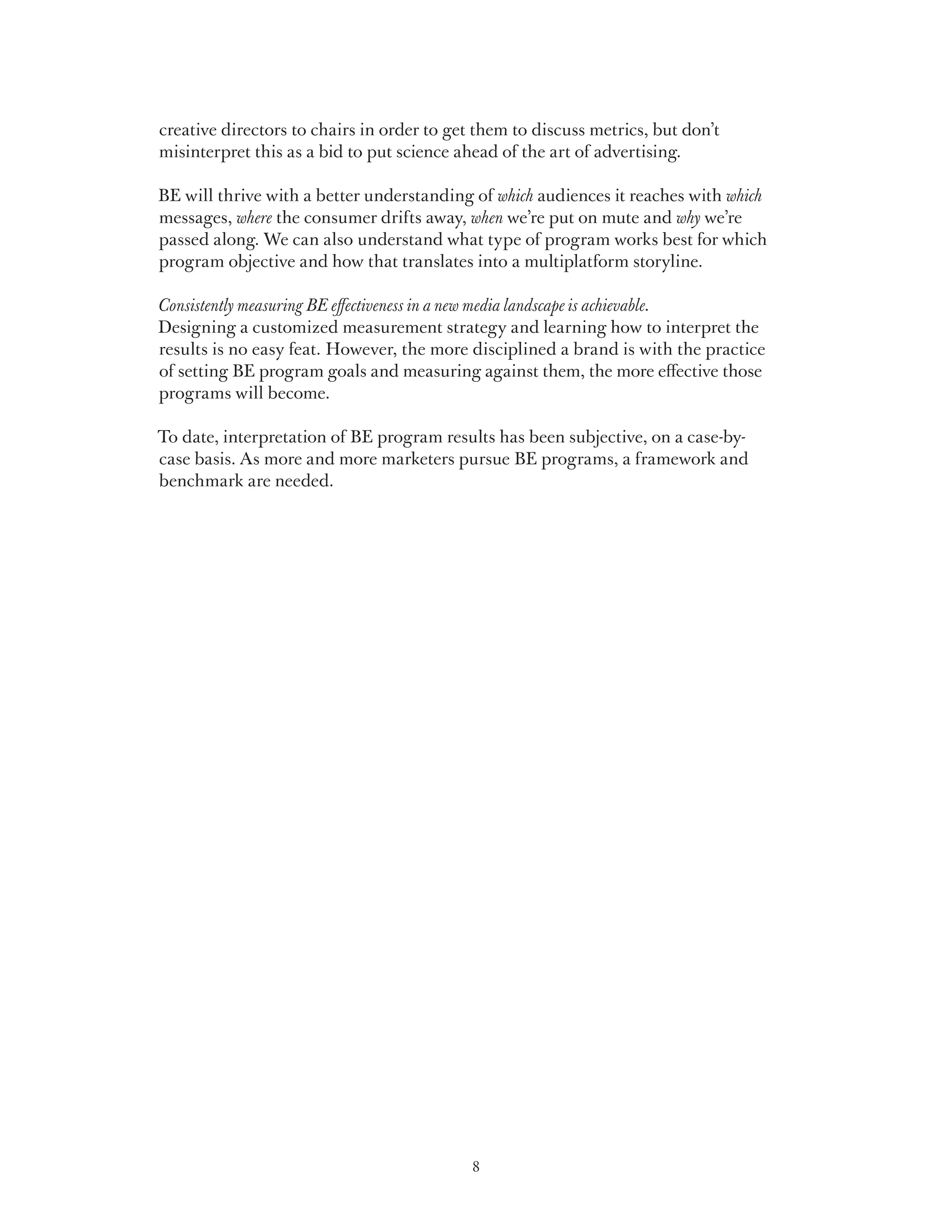 creative directors to chairs in order to get them to discuss metrics, but don't misinterpret this as a bid to put science ahead of the art of advertising.

BE will thrive with a better understanding of which audiences it reaches with which messages, where the consumer drifts away, when we're put on mute and why we're passed along. We can also understand what type of program works best for which program objective and how that translates into a multiplatform storyline.

Consistently measuring BE effectiveness in a new media landscape is achievable.
Designing a customized measurement strategy and learning how to interpret the results is no easy feat. However, the more disciplined a brand is with the practice of setting BE program goals and measuring against them, the more effective those programs will become.

To date, interpretation of BE program results has been subjective, on a case-by-case basis. As more and more marketers pursue BE programs, a framework and benchmark are needed.

8